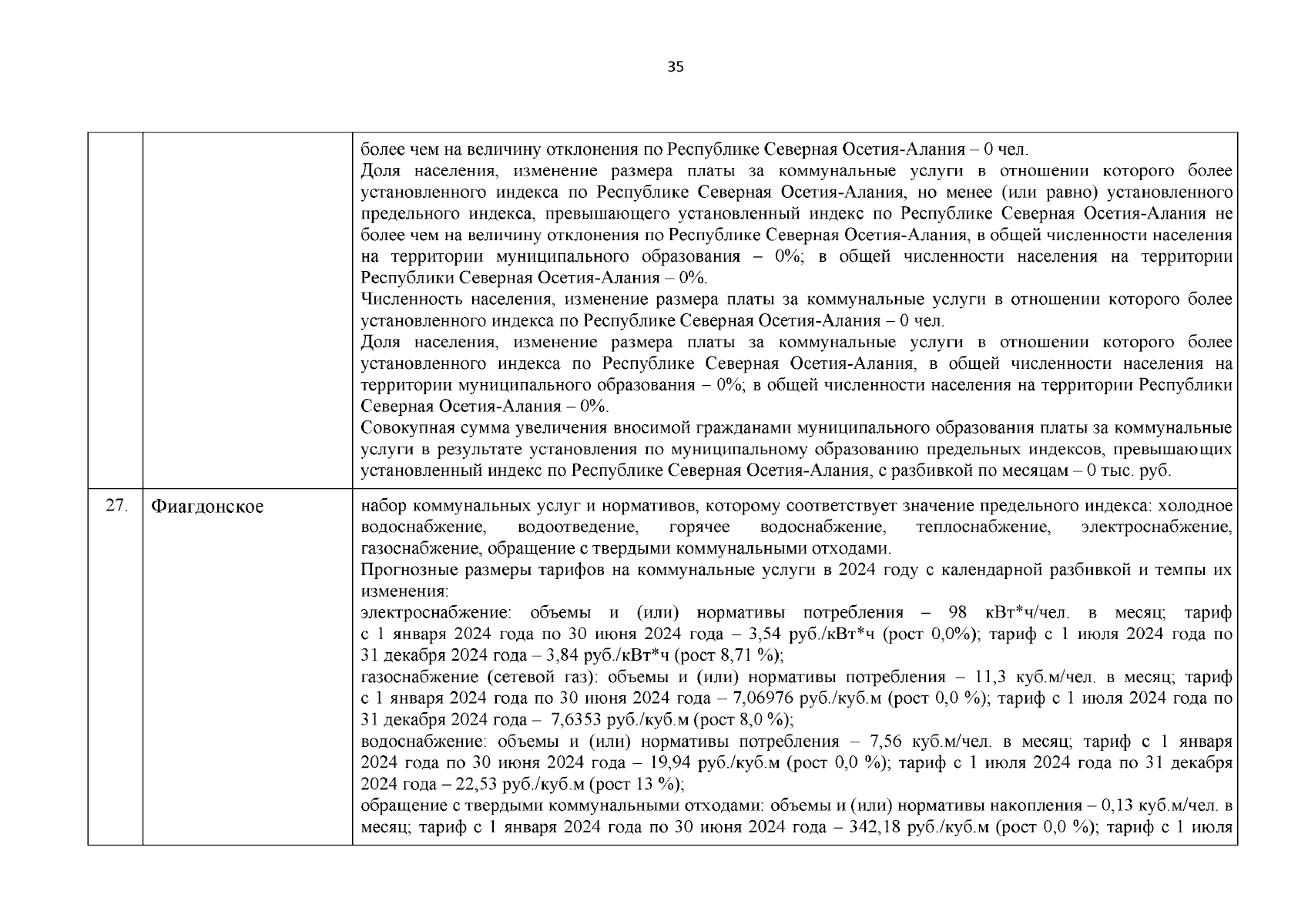 35

| | | |
|---|---|---|
| | | более чем на величину отклонения по Республике Северная Осетия-Алания – 0 чел. Доля населения, изменение размера платы за коммунальные услуги в отношении которого более установленного индекса по Республике Северная Осетия-Алания, но менее (или равно) установленного предельного индекса, превышающего установленный индекс по Республике Северная Осетия-Алания не более чем на величину отклонения по Республике Северная Осетия-Алания, в общей численности населения на территории муниципального образования – 0%; в общей численности населения на территории Республики Северная Осетия-Алания – 0%. Численность населения, изменение размера платы за коммунальные услуги в отношении которого более установленного индекса по Республике Северная Осетия-Алания – 0 чел. Доля населения, изменение размера платы за коммунальные услуги в отношении которого более установленного индекса по Республике Северная Осетия-Алания, в общей численности населения на территории муниципального образования – 0%; в общей численности населения на территории Республики Северная Осетия-Алания – 0%. Совокупная сумма увеличения вносимой гражданами муниципального образования платы за коммунальные услуги в результате установления по муниципальному образованию предельных индексов, превышающих установленный индекс по Республике Северная Осетия-Алания, с разбивкой по месяцам – 0 тыс. руб. |
| 27. | Фиагдонское | набор коммунальных услуг и нормативов, которому соответствует значение предельного индекса: холодное водоснабжение, водоотведение, горячее водоснабжение, теплоснабжение, электроснабжение, газоснабжение, обращение с твердыми коммунальными отходами. Прогнозные размеры тарифов на коммунальные услуги в 2024 году с календарной разбивкой и темпы их изменения: электроснабжение: объемы и (или) нормативы потребления – 98 кВт*ч/чел. в месяц; тариф с 1 января 2024 года по 30 июня 2024 года – 3,54 руб./кВт*ч (рост 0,0%); тариф с 1 июля 2024 года по 31 декабря 2024 года – 3,84 руб./кВт*ч (рост 8,71 %); газоснабжение (сетевой газ): объемы и (или) нормативы потребления – 11,3 куб.м/чел. в месяц; тариф с 1 января 2024 года по 30 июня 2024 года – 7,06976 руб./куб.м (рост 0,0 %); тариф с 1 июля 2024 года по 31 декабря 2024 года – 7,6353 руб./куб.м (рост 8,0 %); водоснабжение: объемы и (или) нормативы потребления – 7,56 куб.м/чел. в месяц; тариф с 1 января 2024 года по 30 июня 2024 года – 19,94 руб./куб.м (рост 0,0 %); тариф с 1 июля 2024 года по 31 декабря 2024 года – 22,53 руб./куб.м (рост 13 %); обращение с твердыми коммунальными отходами: объемы и (или) нормативы накопления – 0,13 куб.м/чел. в месяц; тариф с 1 января 2024 года по 30 июня 2024 года – 342,18 руб./куб.м (рост 0,0 %); тариф с 1 июля |